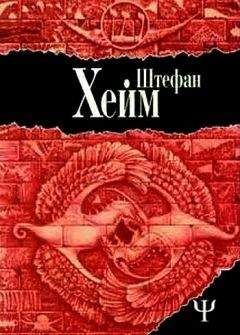 Штефан
Хейм

Ψ